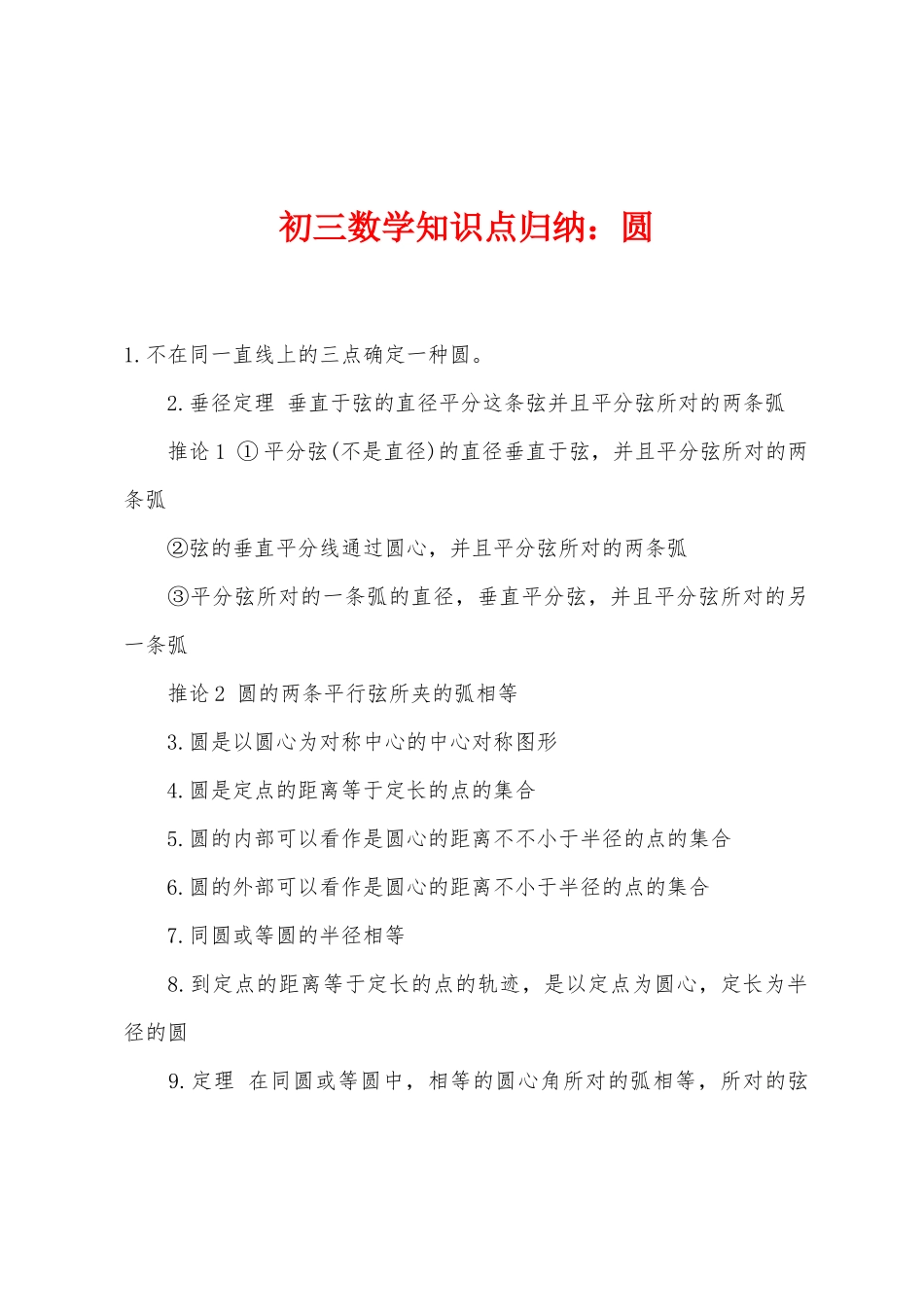 初三数学知识点归纳：圆

1.不在同一直线上的三点确定一种圆。

2.垂径定理 垂直于弦的直径平分这条弦并且平分弦所对的两条弧

推论1 ①平分弦(不是直径)的直径垂直于弦，并且平分弦所对的两条弧

②弦的垂直平分线通过圆心，并且平分弦所对的两条弧

③平分弦所对的一条弧的直径，垂直平分弦，并且平分弦所对的另一条弧

推论2 圆的两条平行弦所夹的弧相等

3.圆是以圆心为对称中心的中心对称图形

4.圆是定点的距离等于定长的点的集合

5.圆的内部可以看作是圆心的距离不不小于半径的点的集合

6.圆的外部可以看作是圆心的距离不小于半径的点的集合

7.同圆或等圆的半径相等

8.到定点的距离等于定长的点的轨迹，是以定点为圆心，定长为半径的圆

9.定理 在同圆或等圆中，相等的圆心角所对的弧相等，所对的弦